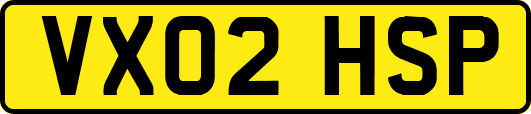 VX02 HSP